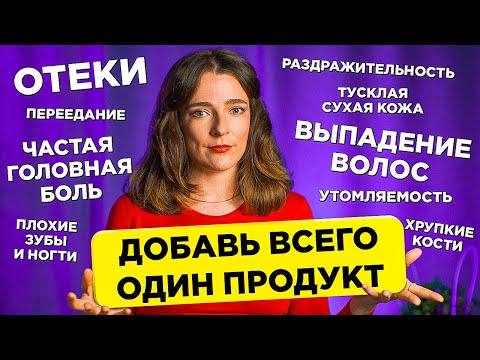 ОТЕКИ

ПЕРЕЕДАНИЕ

ЧАСТАЯ ГОЛОВНАЯ БОЛЬ

ПЛОХИЕ ЗУБЫ И НОГТИ

РАЗДРАЖИТЕЛЬНОСТЬ

ТУСКЛАЯ СУХАЯ КОЖА

ВЫПАДЕНИЕ ВОЛОС

УТОМЛЯЕМОСТЬ

ХРУПКИЕ КОСТИ

ДОБАВЬ ВСЕГО ОДИН ПРОДУКТ